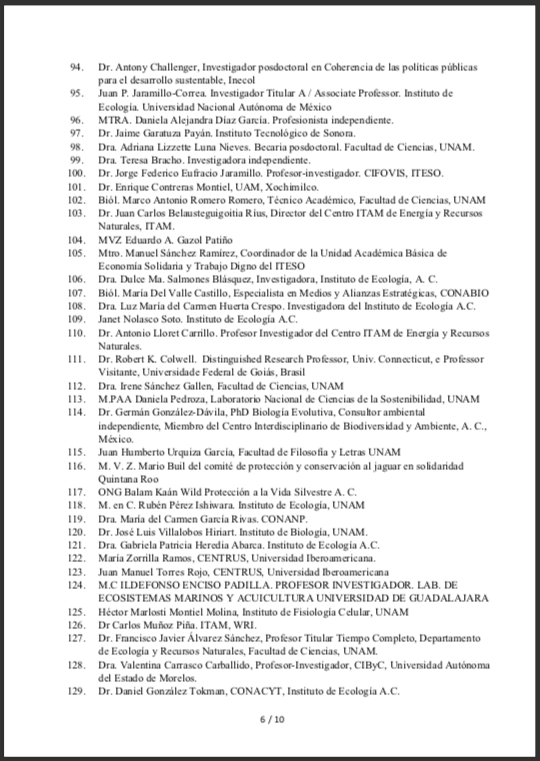 94. Dr. Antony Challenger, Investigador posdoctoral en Coherencia de las políticas públicas para el desarrollo sustentable, Inecol
95. Juan P. Jaramillo-Correa. Investigador Titular A / Associate Professor. Instituto de Ecología. Universidad Nacional Autónoma de México
96. MTRA. Daniela Alejandra Díaz García. Profesionista independiente.
97. Dr. Jaime Garatuza Payán. Instituto Tecnológico de Sonora.
98. Dra. Adriana Lizzette Luna Nieves. Becaria posdoctoral. Facultad de Ciencias, UNAM.
99. Dra. Teresa Bracho. Investigadora independiente.
100. Dr. Jorge Federico Eufracio Jaramillo. Profesor-investigador. CIFOVIS, ITESO.
101. Dr. Enrique Contreras Montiel, UAM, Xochimilco.
102. Biól. Marco Antonio Romero Romero, Técnico Académico, Facultad de Ciencias, UNAM
103. Dr. Juan Carlos Belausteguigoitia Rius, Director del Centro ITAM de Energía y Recursos Naturales, ITAM.
104. MVZ Eduardo A. Gazol Patiño
105. Mtro. Manuel Sánchez Ramírez, Coordinador de la Unidad Académica Básica de Economía Solidaria y Trabajo Digno del ITESO
106. Dra. Dulce Ma. Salmones Blásquez, Investigadora, Instituto de Ecología, A. C.
107. Biól. María Del Valle Castillo, Especialista en Medios y Alianzas Estratégicas, CONABIO
108. Dra. Luz María del Carmen Huerta Crespo. Investigadora del Instituto de Ecología A.C.
109. Janet Nolasco Soto. Instituto de Ecología A.C.
110. Dr. Antonio Lloret Carrillo. Profesor Investigador del Centro ITAM de Energía y Recursos Naturales.
111. Dr. Robert K. Colwell. Distinguished Research Professor, Univ. Connecticut, e Professor Visitante, Universidade Federal de Goiás, Brasil
112. Dra. Irene Sánchez Gallen, Facultad de Ciencias, UNAM
113. M.PAA Daniela Pedroza, Laboratorio Nacional de Ciencias de la Sostenibilidad, UNAM
114. Dr. Germán González-Dávila, PhD Biología Evolutiva, Consultor ambiental independiente, Miembro del Centro Interdisciplinario de Biodiversidad y Ambiente, A. C., México.
115. Juan Humberto Urquiza García, Facultad de Filosofía y Letras UNAM
116. M. V. Z. Mario Buil del comité de protección y conservación al jaguar en solidaridad Quintana Roo
117. ONG Balam Kaán Wild Protección a la Vida Silvestre A. C.
118. M. en C. Rubén Pérez Ishiwara. Instituto de Ecología, UNAM
119. Dra. María del Carmen García Rivas. CONANP.
120. Dr. José Luis Villalobos Hiriart. Instituto de Biología, UNAM.
121. Dra. Gabriela Patricia Heredia Abarca. Instituto de Ecología A.C.
122. María Zorrilla Ramos, CENTRUS, Universidad Iberoamericana.
123. Juan Manuel Torres Rojo, CENTRUS, Universidad Iberoamericana
124. M.C ILDEFONSO ENCISO PADILLA. PROFESOR INVESTIGADOR. LAB. DE ECOSISTEMAS MARINOS Y ACUICULTURA UNIVERSIDAD DE GUADALAJARA
125. Héctor Marlosti Montiel Molina, Instituto de Fisiología Celular, UNAM
126. Dr Carlos Muñoz Piña. ITAM, WRI.
127. Dr. Francisco Javier Álvarez Sánchez, Profesor Titular Tiempo Completo, Departamento de Ecología y Recursos Naturales, Facultad de Ciencias, UNAM.
128. Dra. Valentina Carrasco Carballido, Profesor-Investigador, CIByC, Universidad Autónoma del Estado de Morelos.
129. Dr. Daniel González Tokman, CONACYT, Instituto de Ecología A.C.

6 / 10